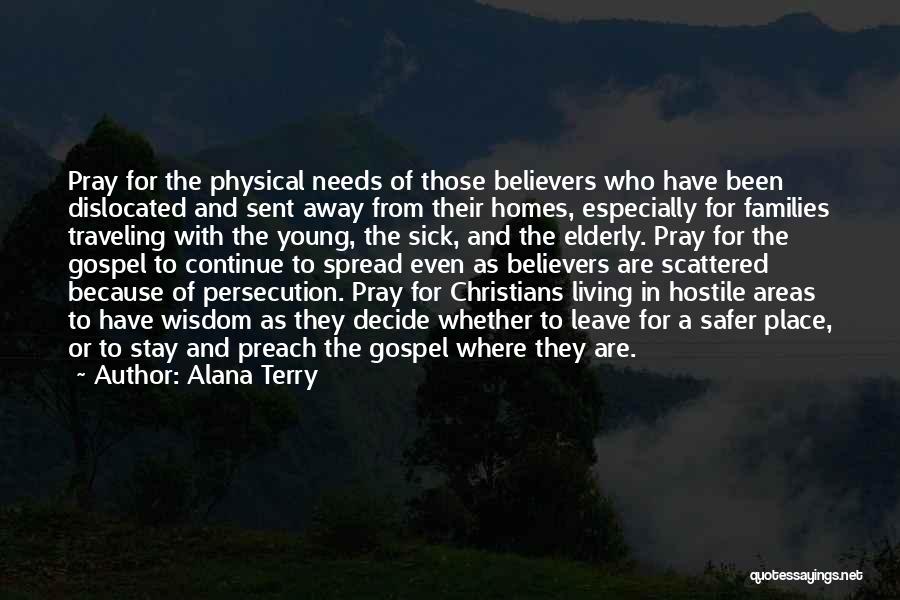 Pray for the physical needs of those believers who have been dislocated and sent away from their homes, especially for families traveling with the young, the sick, and the elderly. Pray for the gospel to continue to spread even as believers are scattered because of persecution. Pray for Christians living in hostile areas to have wisdom as they decide whether to leave for a safer place, or to stay and preach the gospel where they are.

~ Author: Alana Terry

quotessayings.net